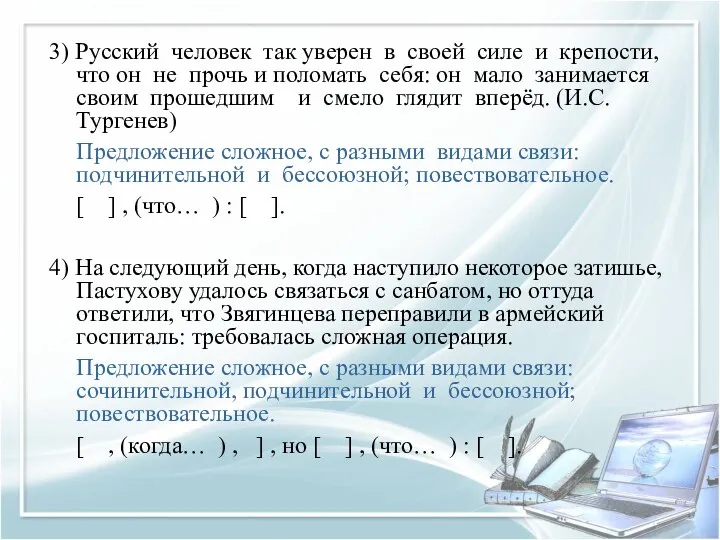 3) Русский человек так уверен в своей силе и крепости, что он не прочь и поломать себя: он мало занимается своим прошедшим и смело глядит вперёд. (И.С. Тургенев)

Предложение сложное, с разными видами связи: подчинительной и бессоюзной; повествовательное.

[ ] , (что… ) : [ ].

4) На следующий день, когда наступило некоторое затишье, Пастухову удалось связаться с санбатом, но оттуда ответили, что Звягинцева переправили в армейский госпиталь: требовалась сложная операция.

Предложение сложное, с разными видами связи: сочинительной, подчинительной и бессоюзной; повествовательное.

[ , (когда… ) , ] , но [ ] , (что… ) : [ ].